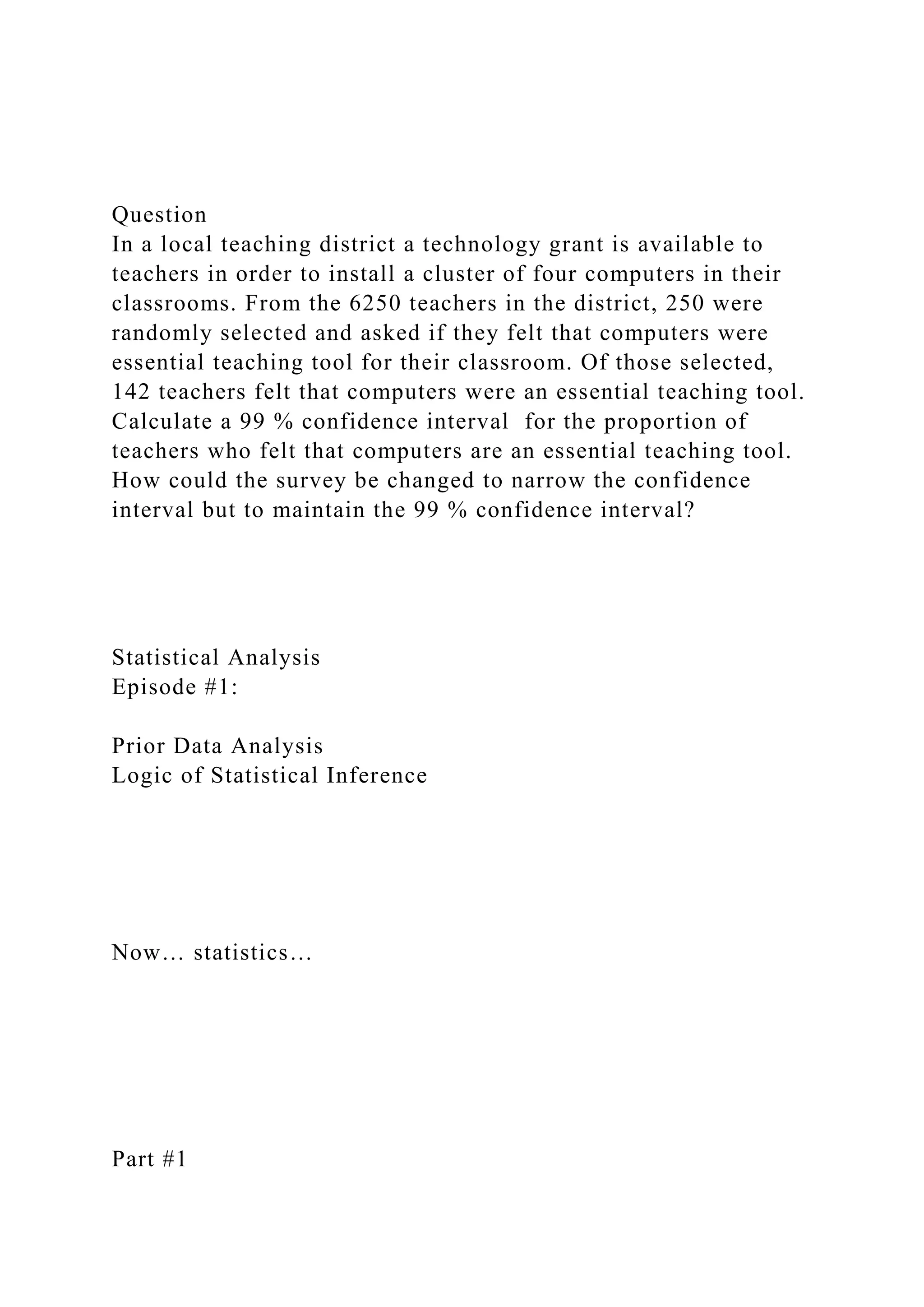 Question
In a local teaching district a technology grant is available to teachers in order to install a cluster of four computers in their classrooms. From the 6250 teachers in the district, 250 were randomly selected and asked if they felt that computers were essential teaching tool for their classroom. Of those selected, 142 teachers felt that computers were an essential teaching tool. Calculate a 99 % confidence interval  for the proportion of teachers who felt that computers are an essential teaching tool. How could the survey be changed to narrow the confidence interval but to maintain the 99 % confidence interval?

Statistical Analysis
Episode #1:

Prior Data Analysis
Logic of Statistical Inference

Now… statistics…

Part #1